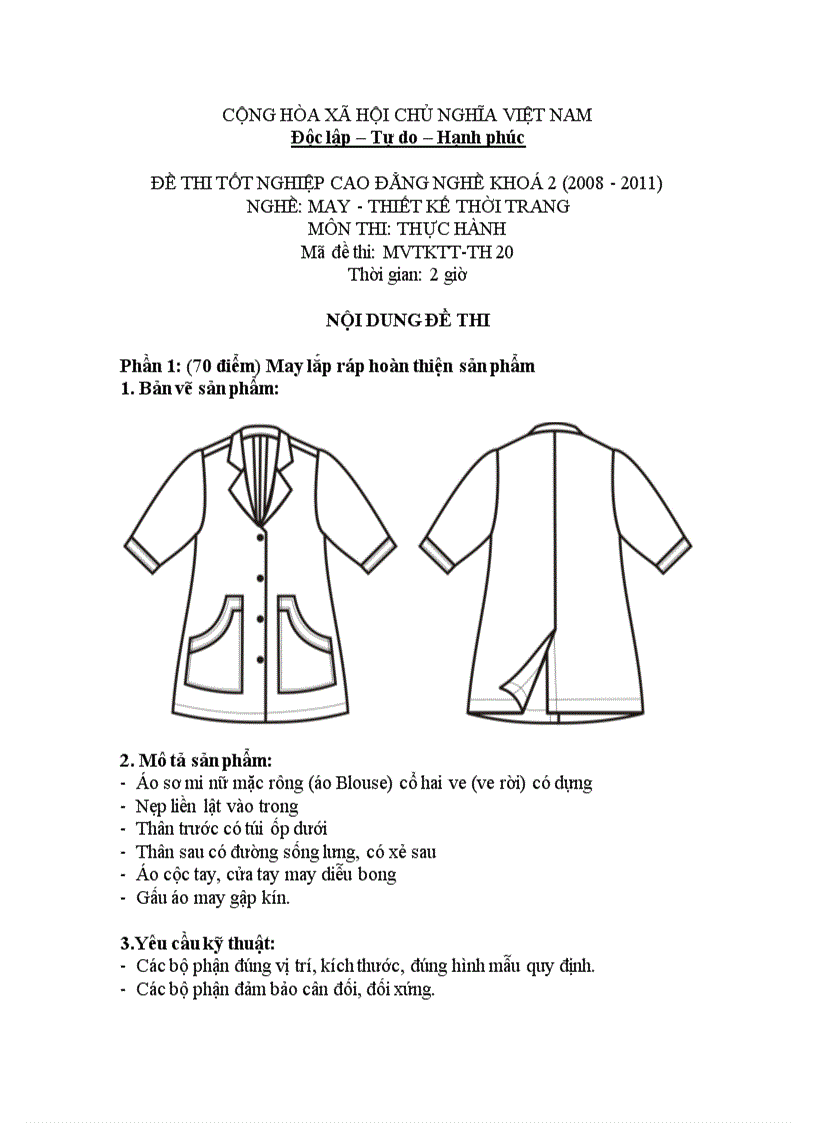 CỘNG HÒA XÃ HỘI CHỦ NGHĨA VIỆT NAM
Độc lập – Tự do – Hạnh phúc

ĐỀ THI TỐT NGHIỆP CAO ĐẲNG NGHỀ KHOÁ 2 (2008 - 2011)
NGHỀ: MAY - THIẾT KẾ THỜI TRANG
MÔN THI: THỰC HÀNH
Mã đề thi: MVTKTT-TH 20
Thời gian: 2 giờ

NỘI DUNG ĐỀ THI

Phần 1: (70 điểm) May lắp ráp hoàn thiện sản phẩm
1. Bản vẽ sản phẩm:

2. Mô tả sản phẩm:
- Áo sơ mi nữ mặc rông (áo Blouse) cổ hai ve (ve rời) có dựng
- Nẹp liền lật vào trong
- Thân trước có túi ốp dưới
- Thân sau có đường sống lưng, có xẻ sau
- Áo cộc tay, cửa tay may diễu bong
- Gấu áo may gập kín.

3.Yêu cầu kỹ thuật:
- Các bộ phận đúng vị trí, kích thước, đúng hình mẫu quy định.
- Các bộ phận đảm bảo cân đối, đối xứng.